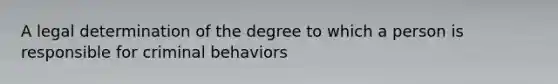 A legal determination of the degree to which a person is responsible for criminal behaviors